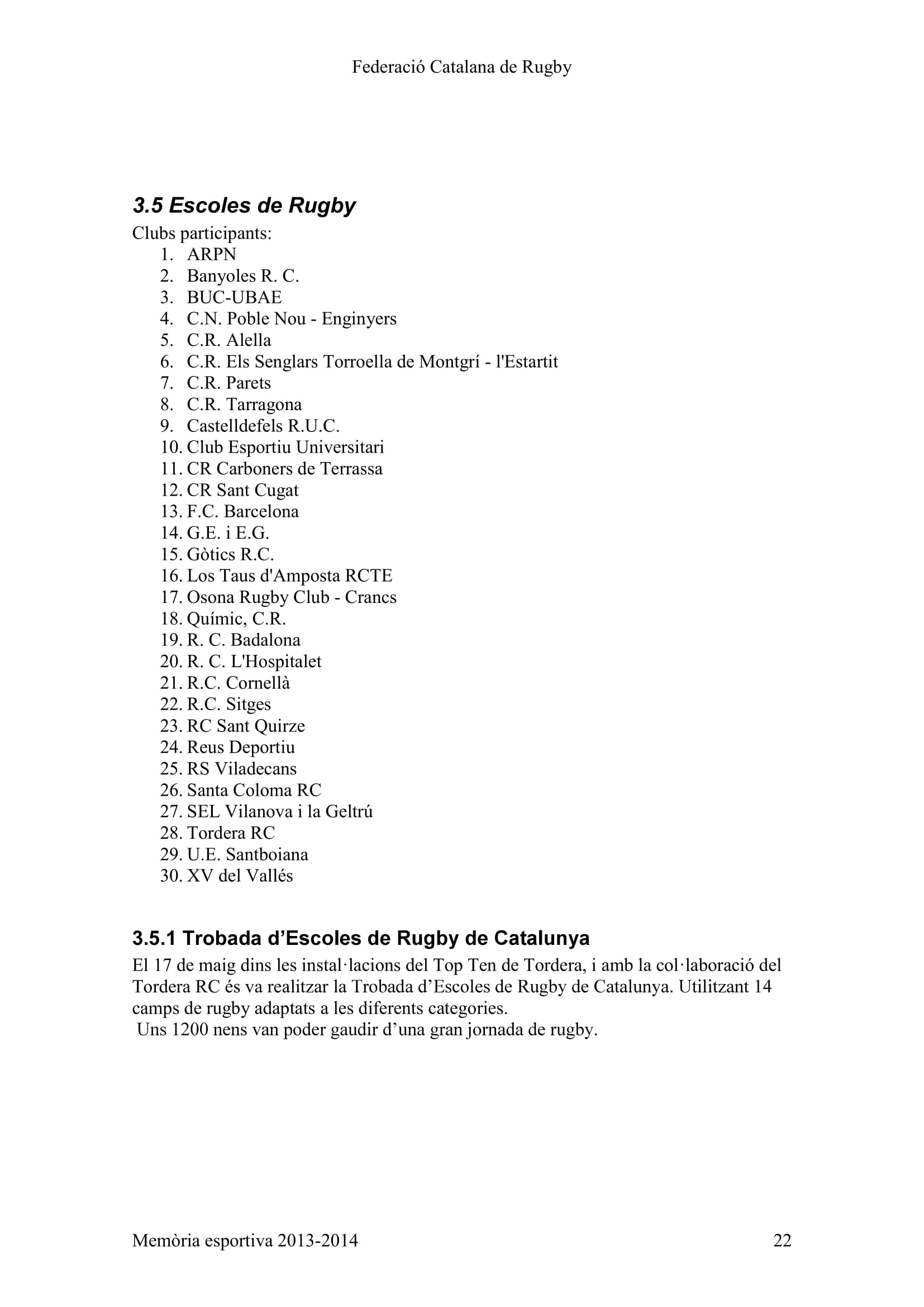 Federació Catalana de Rugby

3.5 Escoles de Rugby

Clubs participants:
1. ARPN
2. Banyoles R. C.
3. BUC-UBAE
4. C.N. Poble Nou - Enginyers
5. C.R. Alella
6. C.R. Els Senglars Torroella de Montgrí - l'Estartit
7. C.R. Parets
8. C.R. Tarragona
9. Castelldefels R.U.C.
10. Club Esportiu Universitari
11. CR Carboners de Terrassa
12. CR Sant Cugat
13. F.C. Barcelona
14. G.E. i E.G.
15. Gòtics R.C.
16. Los Taus d'Amposta RCTE
17. Osona Rugby Club - Crancs
18. Químic, C.R.
19. R. C. Badalona
20. R. C. L'Hospitalet
21. R.C. Cornellà
22. R.C. Sitges
23. RC Sant Quirze
24. Reus Deportiu
25. RS Viladecans
26. Santa Coloma RC
27. SEL Vilanova i la Geltrú
28. Tordera RC
29. U.E. Santboiana
30. XV del Vallés

3.5.1 Trobada d'Escoles de Rugby de Catalunya

El 17 de maig dins les instal·lacions del Top Ten de Tordera, i amb la col·laboració del Tordera RC és va realitzar la Trobada d'Escoles de Rugby de Catalunya. Utilitzant 14 camps de rugby adaptats a les diferents categories.
Uns 1200 nens van poder gaudir d'una gran jornada de rugby.

Memòria esportiva 2013-2014 22